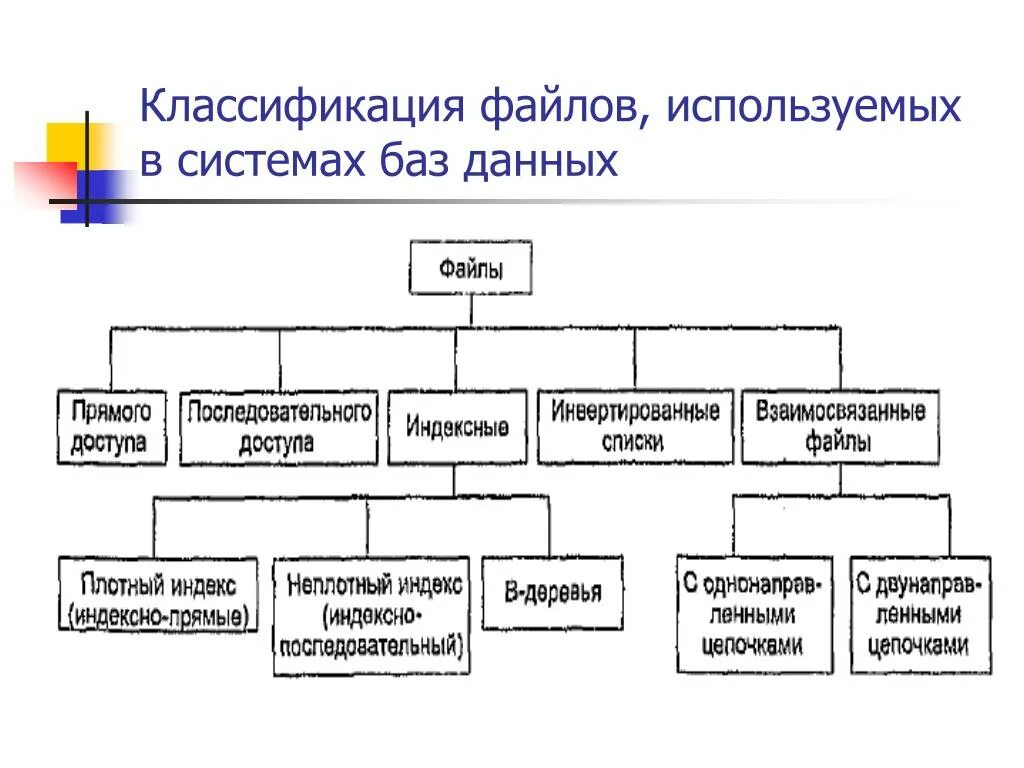 Классификация файлов, используемых в системах баз данных

Файлы

Прямого доступа

Последовательного доступа

Индексные

Инвертированные списки

Взаимосвязанные файлы

Плотный индекс (индексно-прямые)

Неплотный индекс (индексно-последовательный)

В-деревья

С однонаправленными цепочками

С двунаправленными цепочками